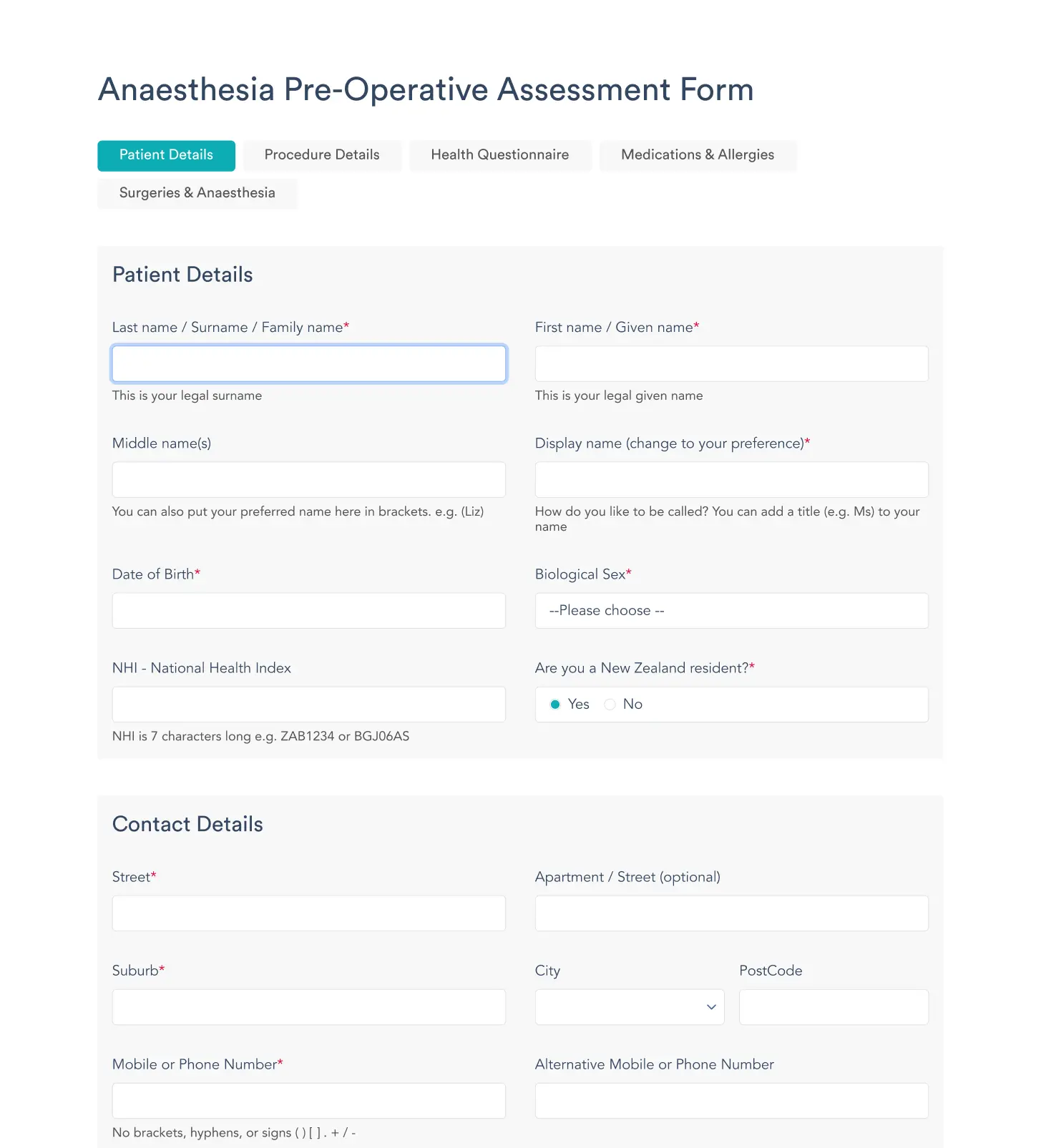 Anaesthesia Pre-Operative Assessment Form

Patient Details
Procedure Details
Health Questionnaire
Medications & Allergies
Surgeries & Anaesthesia

Patient Details

Last name / Surname / Family name*
This is your legal surname

First name / Given name*
This is your legal given name

Middle name(s)
You can also put your preferred name here in brackets. e.g. (Liz)

Display name (change to your preference)*
How do you like to be called? You can add a title (e.g. Ms) to your name

Date of Birth*

Biological Sex*
--Please choose --

NHI - National Health Index
NHI is 7 characters long e.g. ZAB1234 or BGJ06AS

Are you a New Zealand resident?*
Yes No

Contact Details

Street*

Apartment / Street (optional)

Suburb*

City

PostCode

Mobile or Phone Number*
No brackets, hyphens, or signs ( ) [ ] . + / -

Alternative Mobile or Phone Number